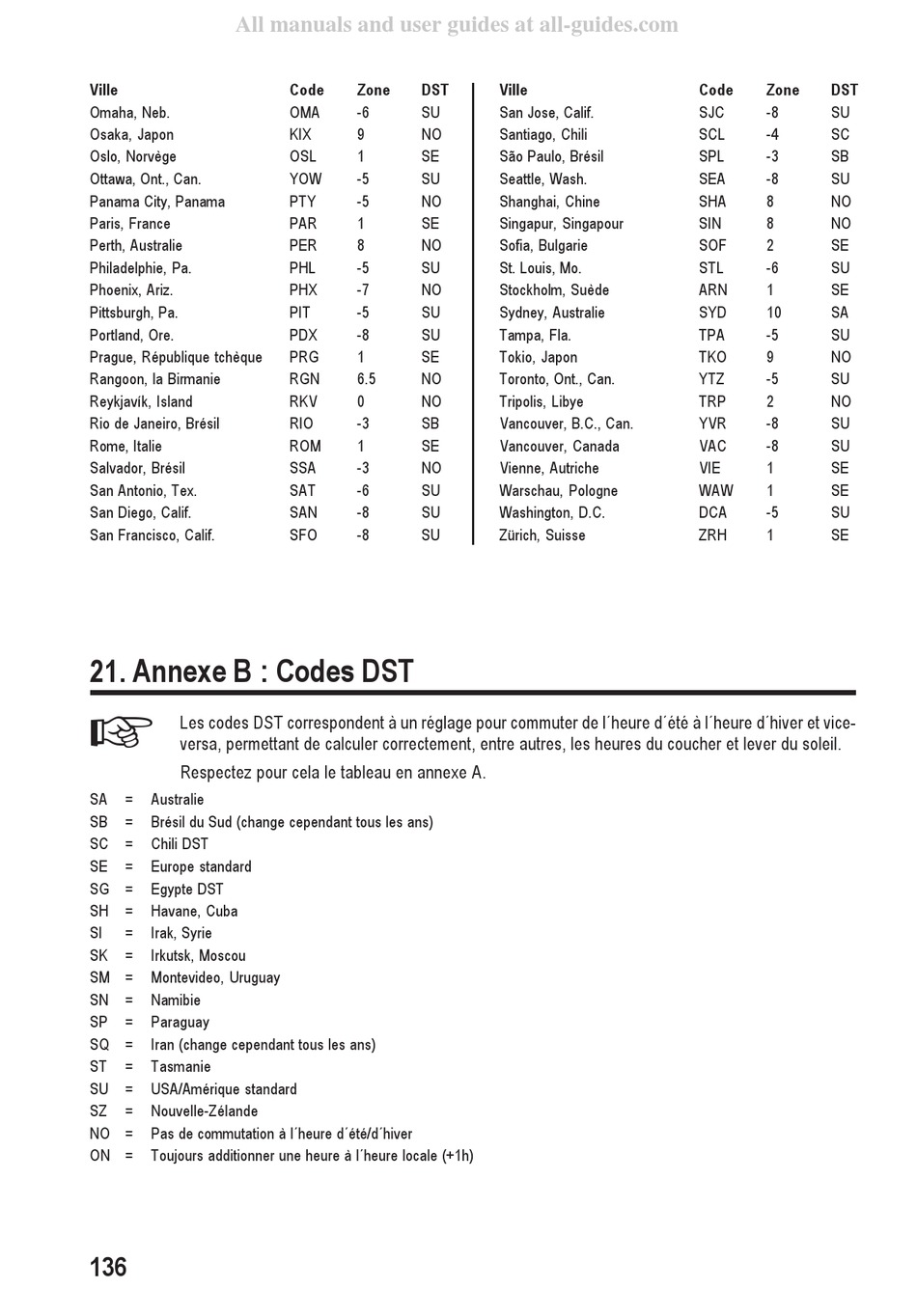 All manuals and user guides at all-guides.com

| Ville | Code | Zone | DST |
|---|---|---|---|
| Omaha, Neb. | OMA | -6 | SU |
| Osaka, Japon | KIX | 9 | NO |
| Oslo, Norvège | OSL | 1 | SE |
| Ottawa, Ont., Can. | YOW | -5 | SU |
| Panama City, Panama | PTY | -5 | NO |
| Paris, France | PAR | 1 | SE |
| Perth, Australie | PER | 8 | NO |
| Philadelphie, Pa. | PHL | -5 | SU |
| Phoenix, Ariz. | PHX | -7 | NO |
| Pittsburgh, Pa. | PIT | -5 | SU |
| Portland, Ore. | PDX | -8 | SU |
| Prague, République tchèque | PRG | 1 | SE |
| Rangoon, la Birmanie | RGN | 6.5 | NO |
| Reykjavík, Island | RKV | 0 | NO |
| Rio de Janeiro, Brésil | RIO | -3 | SB |
| Rome, Italie | ROM | 1 | SE |
| Salvador, Brésil | SSA | -3 | NO |
| San Antonio, Tex. | SAT | -6 | SU |
| San Diego, Calif. | SAN | -8 | SU |
| San Francisco, Calif. | SFO | -8 | SU |

| Ville | Code | Zone | DST |
|---|---|---|---|
| San Jose, Calif. | SJC | -8 | SU |
| Santiago, Chili | SCL | -4 | SC |
| São Paulo, Brésil | SPL | -3 | SB |
| Seattle, Wash. | SEA | -8 | SU |
| Shanghai, Chine | SHA | 8 | NO |
| Singapur, Singapour | SIN | 8 | NO |
| Sofia, Bulgarie | SOF | 2 | SE |
| St. Louis, Mo. | STL | -6 | SU |
| Stockholm, Suède | ARN | 1 | SE |
| Sydney, Australie | SYD | 10 | SA |
| Tampa, Fla. | TPA | -5 | SU |
| Tokio, Japon | TKO | 9 | NO |
| Toronto, Ont., Can. | YTZ | -5 | SU |
| Tripolis, Libye | TRP | 2 | NO |
| Vancouver, B.C., Can. | YVR | -8 | SU |
| Vancouver, Canada | VAC | -8 | SU |
| Vienne, Autriche | VIE | 1 | SE |
| Warschau, Pologne | WAW | 1 | SE |
| Washington, D.C. | DCA | -5 | SU |
| Zürich, Suisse | ZRH | 1 | SE |

21. Annexe B : Codes DST

Les codes DST correspondent à un réglage pour commuter de l´heure d´été à l´heure d´hiver et vice-versa, permettant de calculer correctement, entre autres, les heures du coucher et lever du soleil.

Respectez pour cela le tableau en annexe A.

SA = Australie
SB = Brésil du Sud (change cependant tous les ans)
SC = Chili DST
SE = Europe standard
SG = Egypte DST
SH = Havane, Cuba
SI = Irak, Syrie
SK = Irkutsk, Moscou
SM = Montevideo, Uruguay
SN = Namibie
SP = Paraguay
SQ = Iran (change cependant tous les ans)
ST = Tasmanie
SU = USA/Amérique standard
SZ = Nouvelle-Zélande
NO = Pas de commutation à l´heure d´été/d´hiver
ON = Toujours additionner une heure à l´heure locale (+1h)

136